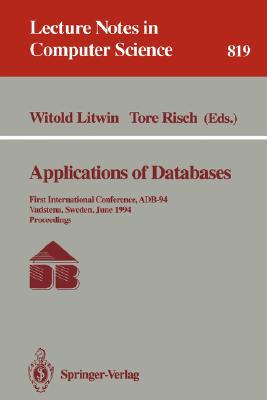 Lecture Notes in Computer Science

819

Witold Litwin Tore Risch (Eds.)

Applications of Databases

First International Conference, ADB-94
Vadstena, Sweden, June 1994
Proceedings

DB

Springer-Verlag